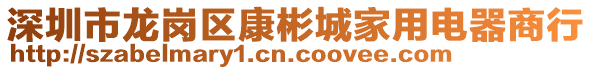 深圳市龙岗区康彬城家用电器商行
http://szabelmary1.cn.coovee.com